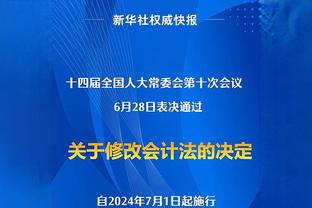 新华社权威快报

十四届全国人大常委会第十次会议
6月28日表决通过

关于修改会计法的决定

自2024年7月1日起施行